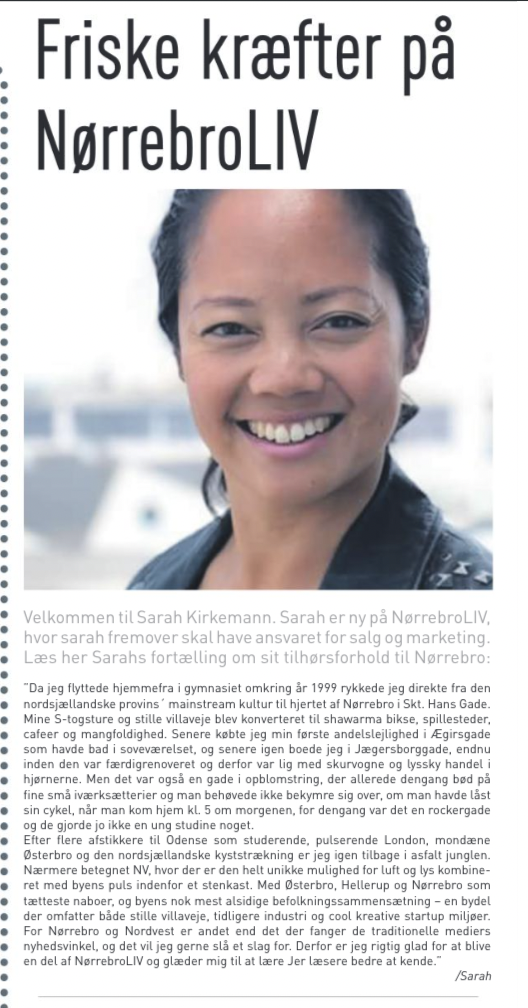 Friske kræfter på NørrebroLIV

Velkommen til Sarah Kirkemann. Sarah er ny på NørrebroLIV, hvor sarah fremover skal have ansvaret for salg og marketing. Læs her Sarahs fortælling om sit tilhørsforhold til Nørrebro:

"Da jeg flyttede hjemmefra i gymnasiet omkring år 1999 rykkede jeg direkte fra den nordsjællandske provins´ mainstream kultur til hjertet af Nørrebro i Skt. Hans Gade. Mine S-togsture og stille villaveje blev konverteret til shawarma bikse, spillesteder, cafeer og mangfoldighed. Senere købte jeg min første andelslejlighed i Ægirsgade som havde bad i soveværelset, og senere igen boede jeg i Jægersborggade, endnu inden den var færdigrenoveret og derfor var lig med skurvogne og lyssky handel i hjørnerne. Men det var også en gade i opblomstring, der allerede dengang bød på fine små iværksætterier og man behøvede ikke bekymre sig over, om man havde låst sin cykel, når man kom hjem kl. 5 om morgenen, for dengang var det en rockergade og de gjorde jo ikke en ung studine noget.
Efter flere afstikkere til Odense som studerende, pulserende London, mondæne Østerbro og den nordsjællandske kyststrækning er jeg igen tilbage i asfalt junglen. Nærmere betegnet NV, hvor der er den helt unikke mulighed for luft og lys kombineret med byens puls indenfor et stenkast. Med Østerbro, Hellerup og Nørrebro som tætteste naboer, og byens nok mest alsidige befolkningssammensætning – en bydel der omfatter både stille villaveje, tidligere industri og cool kreative startup miljøer. For Nørrebro og Nordvest er andet end det der fanger de traditionelle mediers nyhedsvinkel, og det vil jeg gerne slå et slag for. Derfor er jeg rigtig glad for at blive en del af NørrebroLIV og glæder mig til at lære Jer læsere bedre at kende."

/Sarah